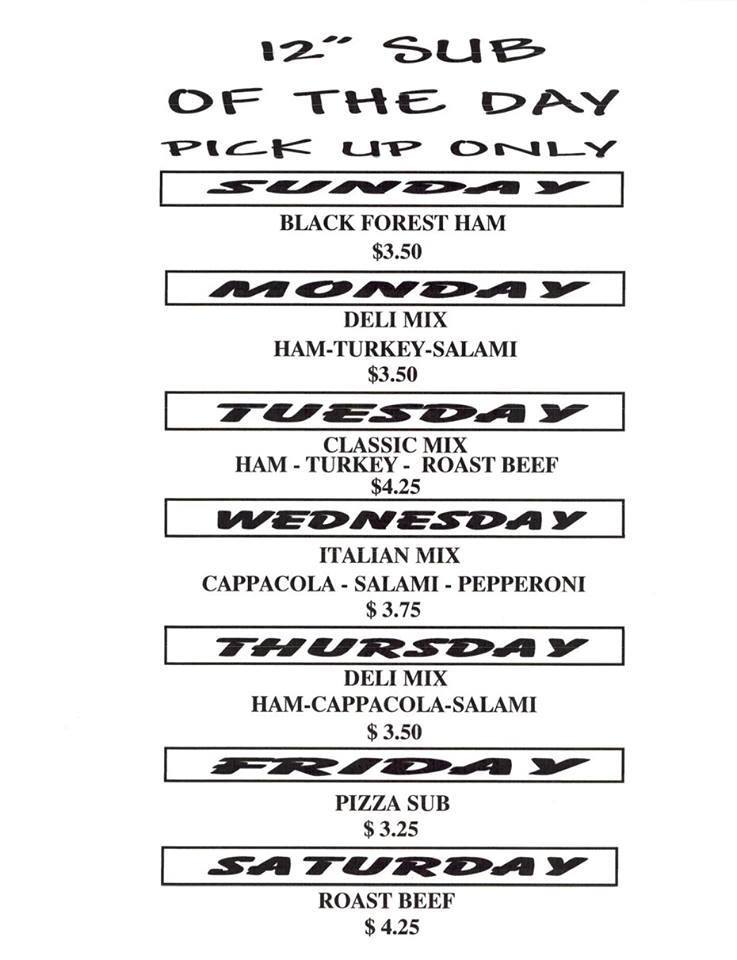 12" SUB
OF THE DAY
PICK UP ONLY

SUNDAY

BLACK FOREST HAM
$3.50

MONDAY

DELI MIX
HAM-TURKEY-SALAMI
$3.50

TUESDAY

CLASSIC MIX
HAM - TURKEY - ROAST BEEF
$4.25

WEDNESDAY

ITALIAN MIX
CAPPACOLA - SALAMI - PEPPERONI
$ 3.75

THURSDAY

DELI MIX
HAM-CAPPACOLA-SALAMI
$ 3.50

FRIDAY

PIZZA SUB
$ 3.25

SATURDAY

ROAST BEEF
$ 4.25